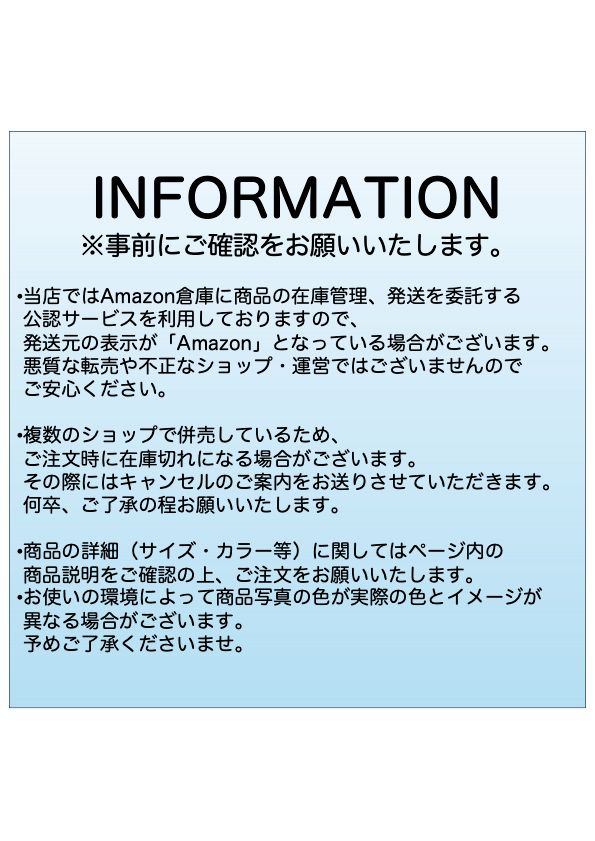 INFORMATION
※事前にご確認をお願いいたします。

•当店ではAmazon倉庫に商品の在庫管理、発送を委託する公認サービスを利用しておりますので、発送元の表示が「Amazon」となっている場合がございます。悪質な転売や不正なショップ・運営ではございませんのでご安心ください。

•複数のショップで併売しているため、ご注文時に在庫切れになる場合がございます。その際にはキャンセルのご案内をお送りさせていただきます。何卒、ご了承の程お願いいたします。

•商品の詳細（サイズ・カラー等）に関してはページ内の商品説明をご確認の上、ご注文をお願いいたします。
•お使いの環境によって商品写真の色が実際の色とイメージが異なる場合がございます。予めご了承くださいませ。